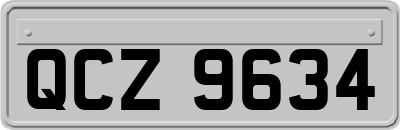 QCZ 9634